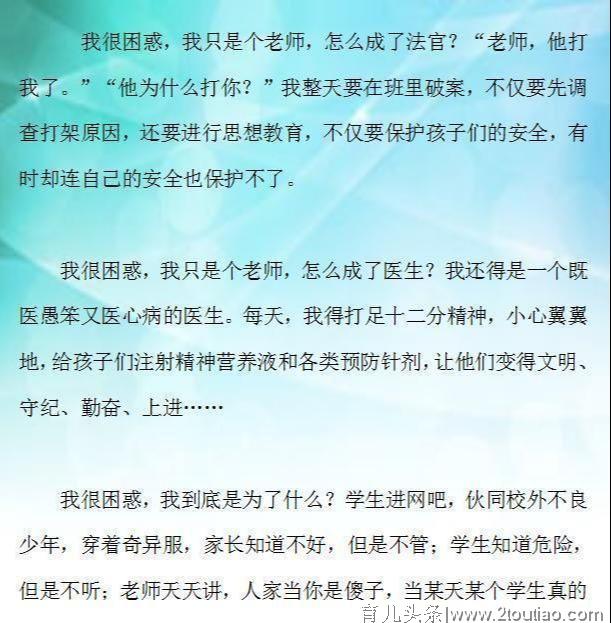 我很困惑，我只是个老师，怎么成了法官？“老师，他打我了。”“他为什么打你？”我整天要在班里破案，不仅要先调查打架原因，还要进行思想教育，不仅要保护孩子们的安全，有时却连自己的安全也保护不了。

我很困惑，我只是个老师，怎么成了医生？我还得是一个既医愚笨又医心病的医生。每天，我得打足十二分精神，小心翼翼地，给孩子们注射精神营养液和各类预防针剂，让他们变得文明、守纪、勤奋、上进……

我很困惑，我到底是为了什么？学生进网吧，伙同校外不良少年，穿着奇异服，家长知道不好，但是不管；学生知道危险，但是不听；老师天天讲，人家当你是傻子，当某天某个学生真的

育儿头条|www.2toutiao.com